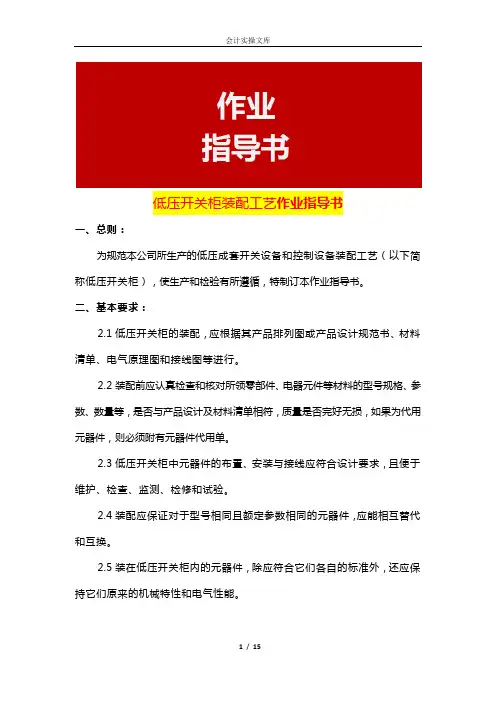 会计实操文库

作业
指导书

低压开关柜装配工艺作业指导书

一、总则：

为规范本公司所生产的低压成套开关设备和控制设备装配工艺（以下简称低压开关柜），使生产和检验有所遵循，特制订本作业指导书。

二、基本要求：

2.1 低压开关柜的装配，应根据其产品排列图或产品设计规范书、材料清单、电气原理图和接线图等进行。

2.2 装配前应认真检查和核对所领零部件、电器元件等材料的型号规格、参数、数量等，是否与产品设计及材料清单相符，质量是否完好无损，如果为代用元器件，则必须附有元器件代用单。

2.3 低压开关柜中元器件的布置、安装与接线应符合设计要求，且便于维护、检查、监测、检修和试验。

2.4 装配应保证对于型号相同且额定参数相同的元器件，应能相互替代和互换。

2.5 装在低压开关柜内的元器件，除应符合它们各自的标准外，还应保持它们原来的机械特性和电气性能。

1 / 15